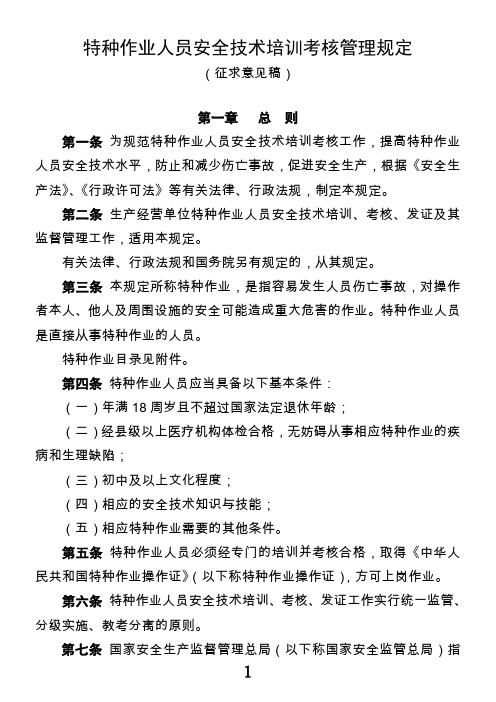 特种作业人员安全技术培训考核管理规定
（征求意见稿）

第一章　总　则

第一条　为规范特种作业人员安全技术培训考核工作，提高特种作业人员安全技术水平，防止和减少伤亡事故，促进安全生产，根据《安全生产法》、《行政许可法》等有关法律、行政法规，制定本规定。

第二条　生产经营单位特种作业人员安全技术培训、考核、发证及其监督管理工作，适用本规定。

有关法律、行政法规和国务院另有规定的，从其规定。

第三条　本规定所称特种作业，是指容易发生人员伤亡事故，对操作者本人、他人及周围设施的安全可能造成重大危害的作业。特种作业人员是直接从事特种作业的人员。

特种作业目录见附件。

第四条　特种作业人员应当具备以下基本条件：

（一）年满 18 周岁且不超过国家法定退休年龄；

（二）经县级以上医疗机构体检合格，无妨碍从事相应特种作业的疾病和生理缺陷；

（三）初中及以上文化程度；

（四）相应的安全技术知识与技能；

（五）相应特种作业需要的其他条件。

第五条　特种作业人员必须经专门的培训并考核合格，取得《中华人民共和国特种作业操作证》（以下称特种作业操作证），方可上岗作业。

第六条　特种作业人员安全技术培训、考核、发证工作实行统一监管、分级实施、教考分离的原则。

第七条　国家安全生产监督管理总局（以下称国家安全监管总局）指

1